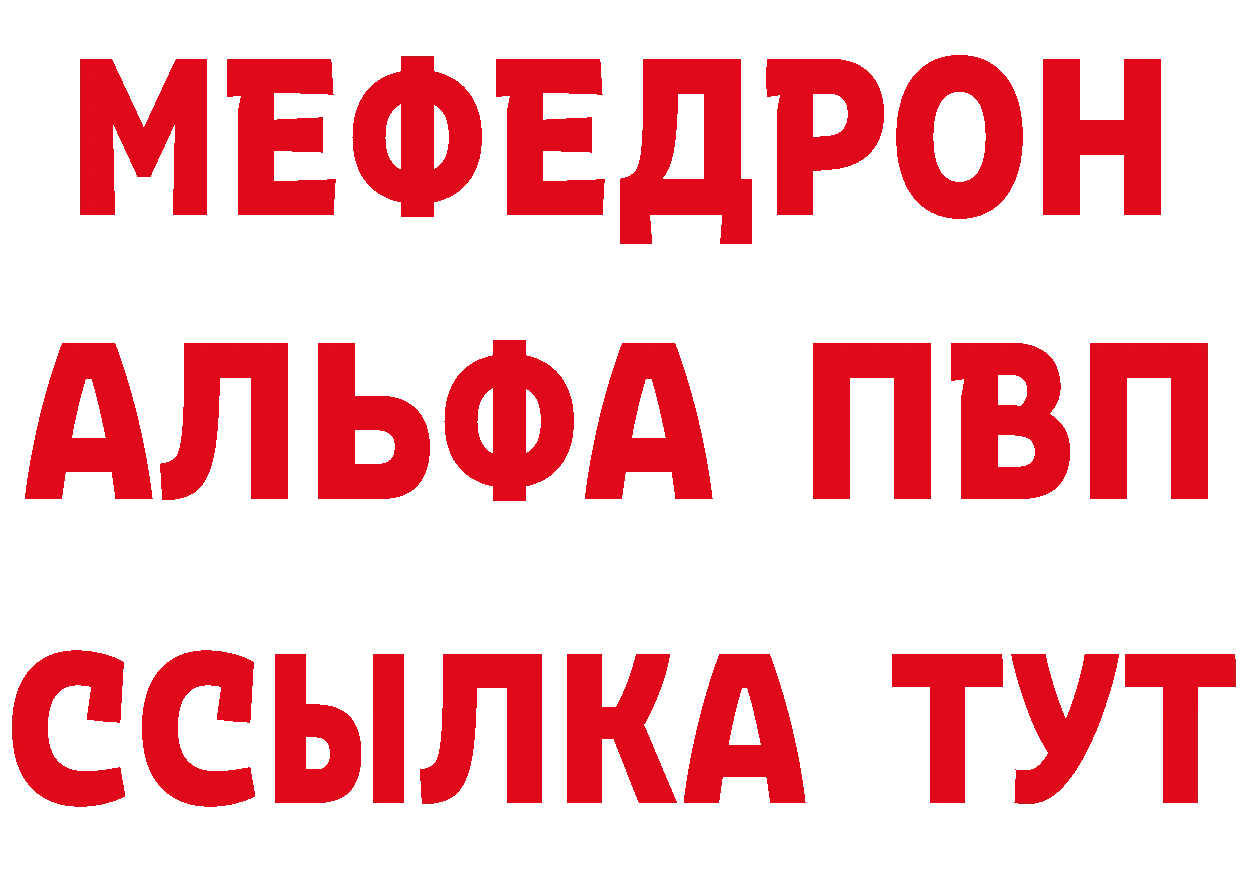 МЕФЕДРОН
АЛЬФА ПВП
ССЫЛКА ТУТ